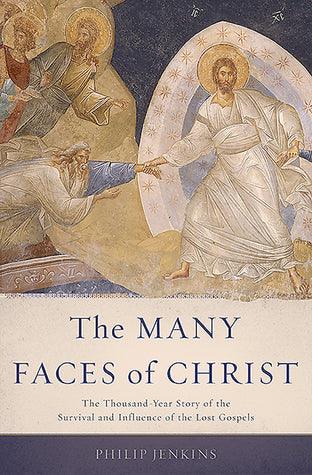 IC XC

The MANY FACES of CHRIST

The Thousand-Year Story of the Survival and Influence of the Lost Gospels

PHILIP JENKINS